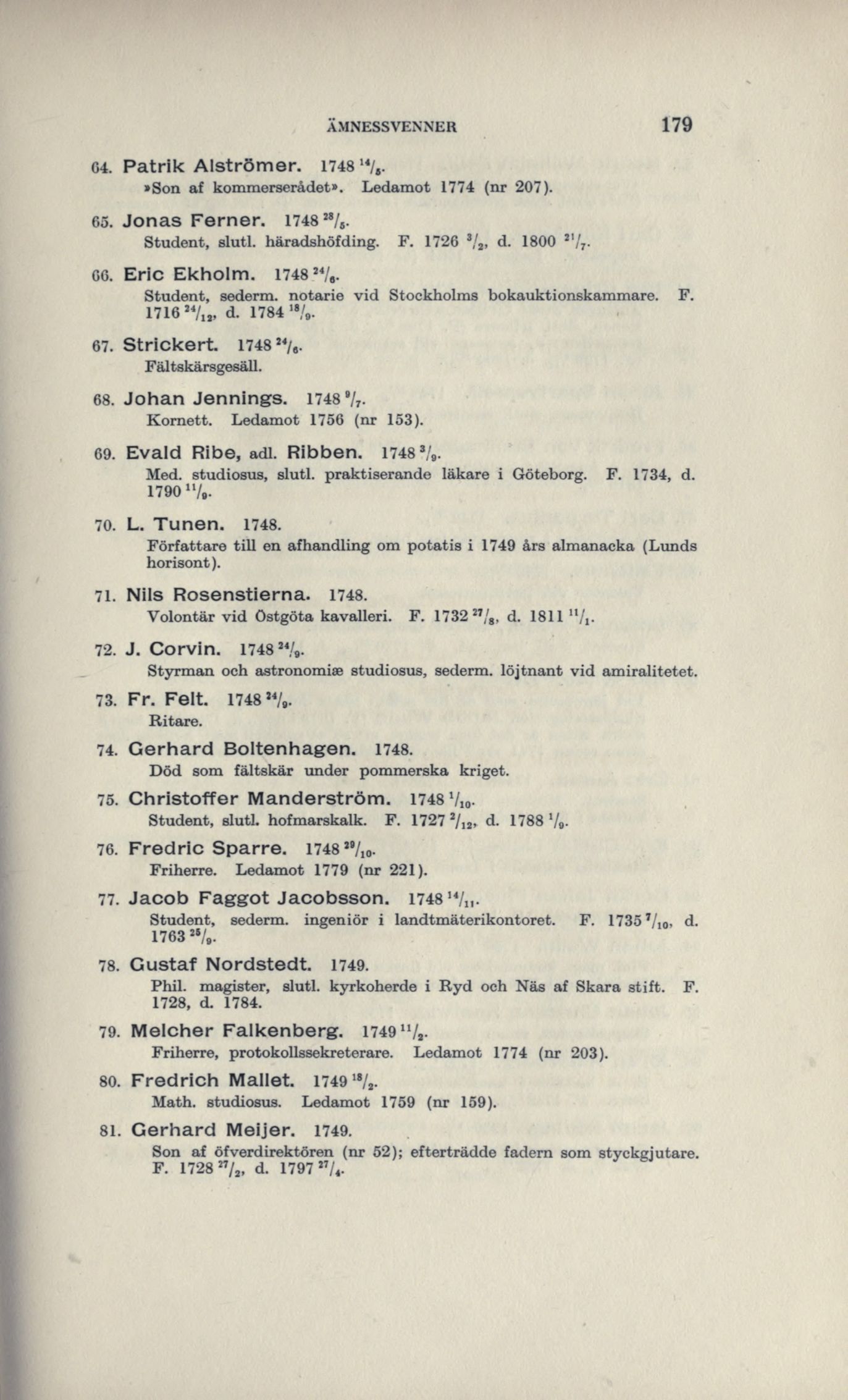 ÄMNESSVENNER 179

64. Patrik Alströmer. 1748 $^{14}/_{5}$.
»Son af kommerserådet». Ledamot 1774 (nr 207).

65. Jonas Ferner. 1748 $^{28}/_{5}$.
Student, slutl. häradshöfding. F. 1726 $^{3}/_{2}$, d. 1800 $^{21}/_{7}$.

66. Eric Ekholm. 1748 $^{24}/_{6}$.
Student, sederm. notarie vid Stockholms bokauktionskammare. F. 1716 $^{24}/_{12}$, d. 1784 $^{18}/_{9}$.

67. Strickert. 1748 $^{24}/_{6}$.
Fältskärsgesäll.

68. Johan Jennings. 1748 $^{9}/_{7}$.
Kornett. Ledamot 1756 (nr 153).

69. Evald Ribe, adl. Ribben. 1748 $^{3}/_{9}$.
Med. studiosus, slutl. praktiserande läkare i Göteborg. F. 1734, d. 1790 $^{11}/_{9}$.

70. L. Tunen. 1748.
Författare till en afhandling om potatis i 1749 års almanacka (Lunds horisont).

71. Nils Rosenstierna. 1748.
Volontär vid Östgöta kavalleri. F. 1732 $^{27}/_{8}$, d. 1811 $^{11}/_{1}$.

72. J. Corvin. 1748 $^{24}/_{9}$.
Styrman och astronomiæ studiosus, sederm. löjtnant vid amiralitetet.

73. Fr. Felt. 1748 $^{24}/_{9}$.
Ritare.

74. Gerhard Boltenhagen. 1748.
Död som fältskär under pommerska kriget.

75. Christoffer Manderström. 1748 $^{1}/_{10}$.
Student, slutl. hofmarskalk. F. 1727 $^{2}/_{12}$, d. 1788 $^{1}/_{9}$.

76. Fredric Sparre. 1748 $^{29}/_{10}$.
Friherre. Ledamot 1779 (nr 221).

77. Jacob Faggot Jacobsson. 1748 $^{14}/_{11}$.
Student, sederm. ingeniör i landtmäterikontoret. F. 1735 $^{7}/_{10}$, d. 1763 $^{25}/_{9}$.

78. Gustaf Nordstedt. 1749.
Phil. magister, slutl. kyrkoherde i Ryd och Näs af Skara stift. F. 1728, d. 1784.

79. Melcher Falkenberg. 1749 $^{11}/_{2}$.
Friherre, protokollssekreterare. Ledamot 1774 (nr 203).

80. Fredrich Mallet. 1749 $^{18}/_{2}$.
Math. studiosus. Ledamot 1759 (nr 159).

81. Gerhard Meijer. 1749.
Son af öfverdirektören (nr 52); efterträdde fadern som styckgjutare. F. 1728 $^{27}/_{2}$, d. 1797 $^{27}/_{4}$.